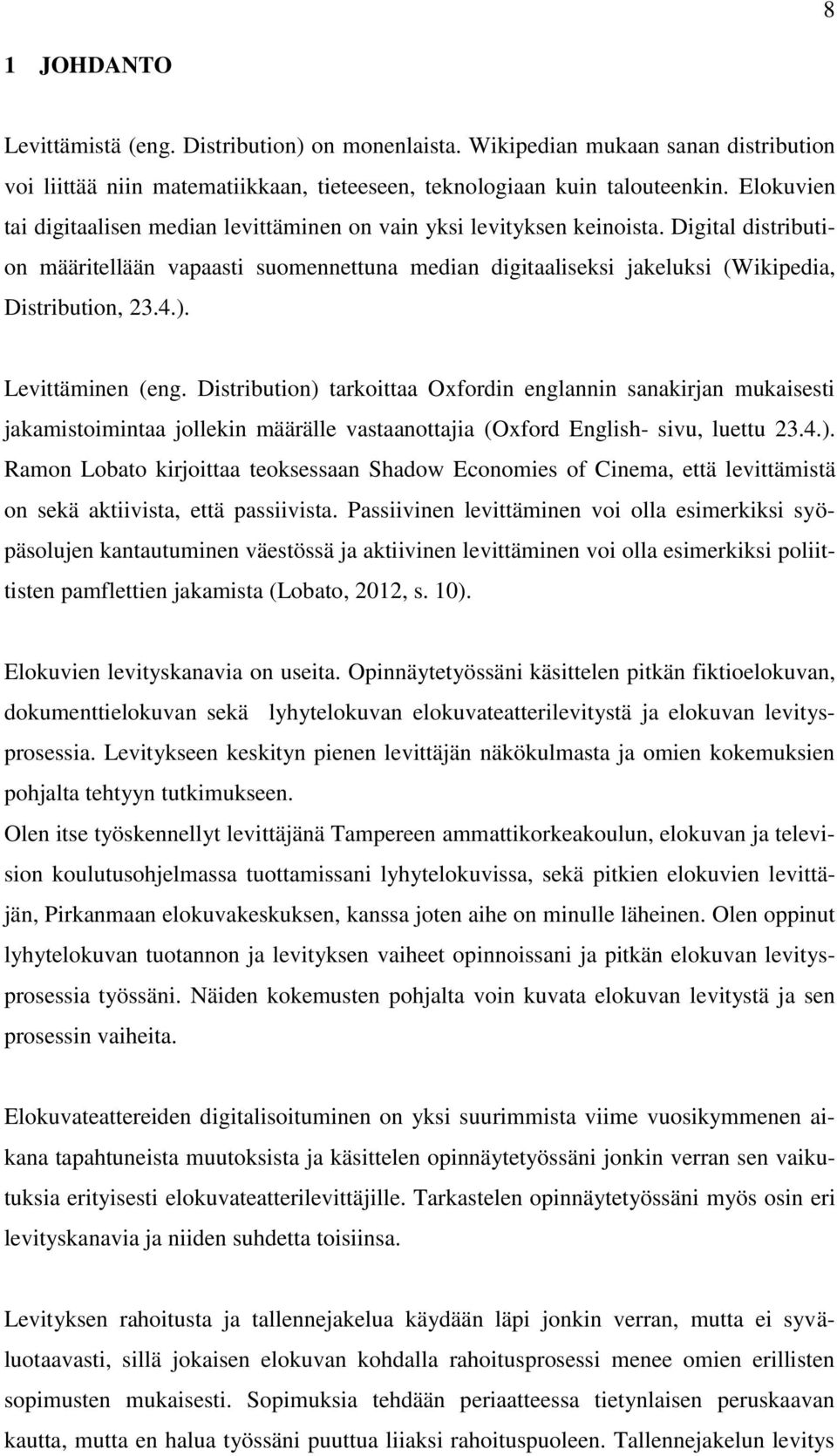 8

1 JOHDANTO

Levittämistä (eng. Distribution) on monenlaista. Wikipedian mukaan sanan distribution voi liittää niin matematiikkaan, tieteeseen, teknologiaan kuin talouteenkin. Elokuvien tai digitaalisen median levittäminen on vain yksi levityksen keinoista. Digital distribution määritellään vapaasti suomennettuna median digitaaliseksi jakeluksi (Wikipedia, Distribution, 23.4.).

Levittäminen (eng. Distribution) tarkoittaa Oxfordin englannin sanakirjan mukaisesti jakamistoimintaa jollekin määrälle vastaanottajia (Oxford English- sivu, luettu 23.4.). Ramon Lobato kirjoittaa teoksessaan Shadow Economies of Cinema, että levittämistä on sekä aktiivista, että passiivista. Passiivinen levittäminen voi olla esimerkiksi syöpäsolujen kantautuminen väestössä ja aktiivinen levittäminen voi olla esimerkiksi poliittisten pamflettien jakamista (Lobato, 2012, s. 10).

Elokuvien levityskanavia on useita. Opinnäytetyössäni käsittelen pitkän fiktioelokuvan, dokumenttielokuvan sekä lyhytelokuvan elokuvateatterilevitystä ja elokuvan levitysprosessia. Levitykseen keskityn pienen levittäjän näkökulmasta ja omien kokemuksien pohjalta tehtyyn tutkimukseen.
Olen itse työskennellyt levittäjänä Tampereen ammattikorkeakoulun, elokuvan ja television koulutusohjelmassa tuottamissani lyhytelokuvissa, sekä pitkien elokuvien levittäjän, Pirkanmaan elokuvakeskuksen, kanssa joten aihe on minulle läheinen. Olen oppinut lyhytelokuvan tuotannon ja levityksen vaiheet opinnoissani ja pitkän elokuvan levitysprosessia työssäni. Näiden kokemusten pohjalta voin kuvata elokuvan levitystä ja sen prosessin vaiheita.

Elokuvateattereiden digitalisoituminen on yksi suurimmista viime vuosikymmenen aikana tapahtuneista muutoksista ja käsittelen opinnäytetyössäni jonkin verran sen vaikutuksia erityisesti elokuvateatterilevittäjille. Tarkastelen opinnäytetyössäni myös osin eri levityskanavia ja niiden suhdetta toisiinsa.

Levityksen rahoitusta ja tallennejakelua käydään läpi jonkin verran, mutta ei syväluotaavasti, sillä jokaisen elokuvan kohdalla rahoitusprosessi menee omien erillisten sopimusten mukaisesti. Sopimuksia tehdään periaatteessa tietynlaisen peruskaavan kautta, mutta en halua työssäni puuttua liiaksi rahoituspuoleen. Tallennejakelun levitys